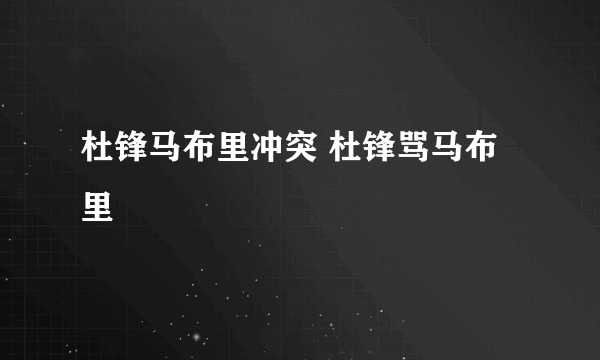 杜锋马布里冲突 杜锋骂马布里